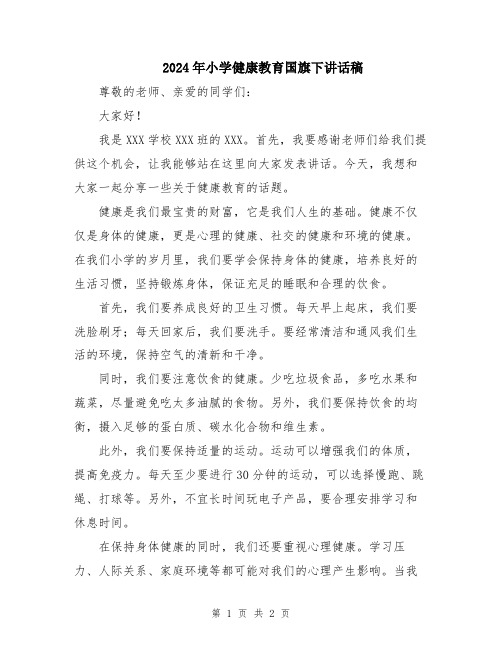 2024年小学健康教育国旗下讲话稿

尊敬的老师、亲爱的同学们：

大家好！

我是XXX学校XXX班的XXX。首先，我要感谢老师们给我们提供这个机会，让我能够站在这里向大家发表讲话。今天，我想和大家一起分享一些关于健康教育的话题。

健康是我们最宝贵的财富，它是我们人生的基础。健康不仅仅是身体的健康，更是心理的健康、社交的健康和环境的健康。在我们小学的岁月里，我们要学会保持身体的健康，培养良好的生活习惯，坚持锻炼身体，保证充足的睡眠和合理的饮食。

首先，我们要养成良好的卫生习惯。每天早上起床，我们要洗脸刷牙；每天回家后，我们要洗手。要经常清洁和通风我们生活的环境，保持空气的清新和干净。

同时，我们要注意饮食的健康。少吃垃圾食品，多吃水果和蔬菜，尽量避免吃太多油腻的食物。另外，我们要保持饮食的均衡，摄入足够的蛋白质、碳水化合物和维生素。

此外，我们要保持适量的运动。运动可以增强我们的体质，提高免疫力。每天至少要进行30分钟的运动，可以选择慢跑、跳绳、打球等。另外，不宜长时间玩电子产品，要合理安排学习和休息时间。

在保持身体健康的同时，我们还要重视心理健康。学习压力、人际关系、家庭环境等都可能对我们的心理产生影响。当我

第 1 页 共 2 页